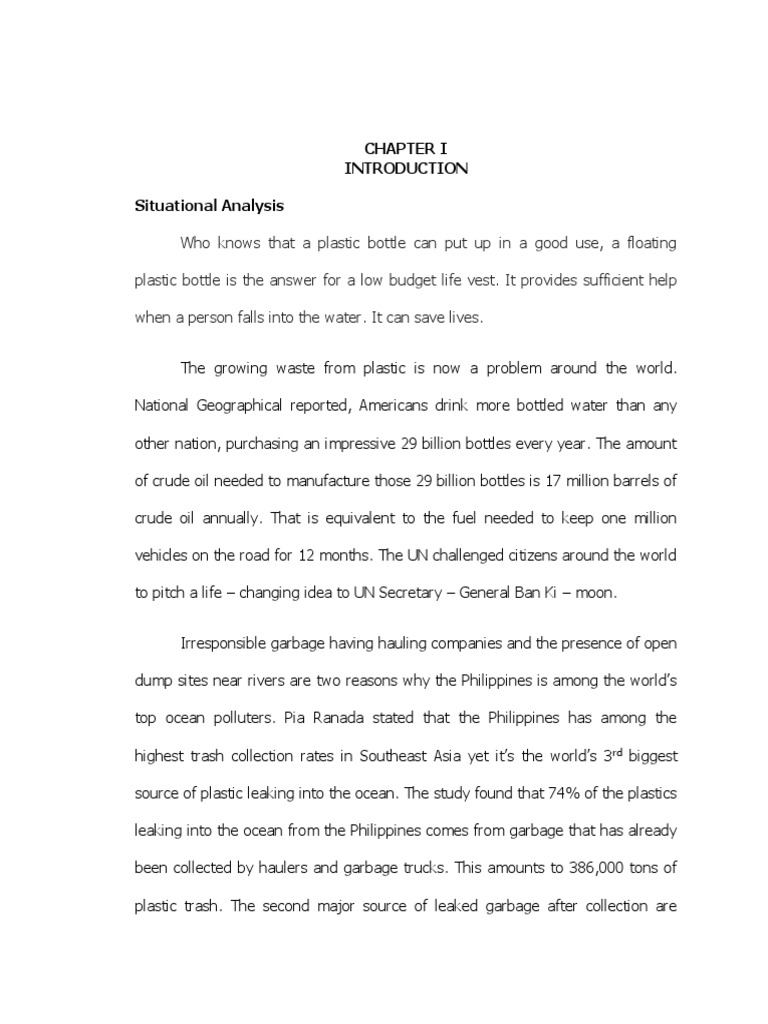 CHAPTER I
INTRODUCTION

Situational Analysis

Who knows that a plastic bottle can put up in a good use, a floating plastic bottle is the answer for a low budget life vest. It provides sufficient help when a person falls into the water. It can save lives.

The growing waste from plastic is now a problem around the world. National Geographical reported, Americans drink more bottled water than any other nation, purchasing an impressive 29 billion bottles every year. The amount of crude oil needed to manufacture those 29 billion bottles is 17 million barrels of crude oil annually. That is equivalent to the fuel needed to keep one million vehicles on the road for 12 months. The UN challenged citizens around the world to pitch a life – changing idea to UN Secretary – General Ban Ki – moon.

Irresponsible garbage having hauling companies and the presence of open dump sites near rivers are two reasons why the Philippines is among the world's top ocean polluters. Pia Ranada stated that the Philippines has among the highest trash collection rates in Southeast Asia yet it's the world's 3$^{rd}$ biggest source of plastic leaking into the ocean. The study found that 74% of the plastics leaking into the ocean from the Philippines comes from garbage that has already been collected by haulers and garbage trucks. This amounts to 386,000 tons of plastic trash. The second major source of leaked garbage after collection are